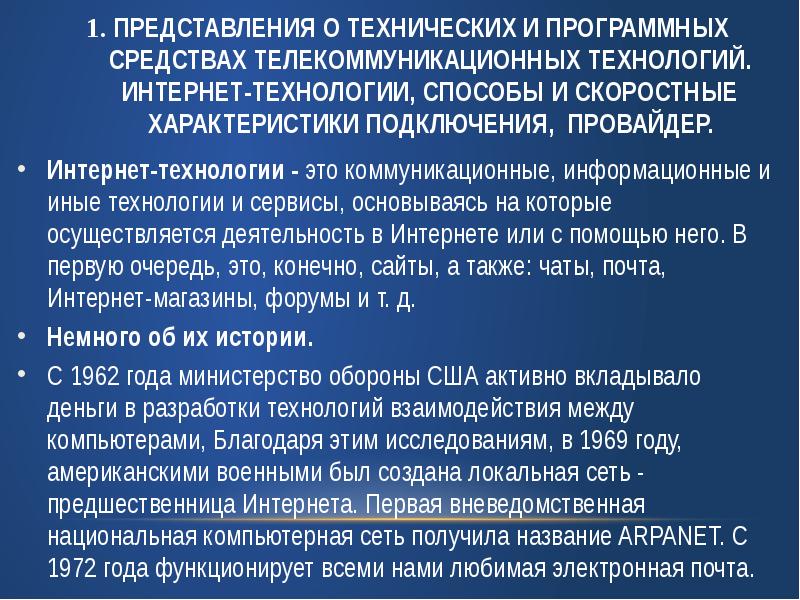 1. ПРЕДСТАВЛЕНИЯ О ТЕХНИЧЕСКИХ И ПРОГРАММНЫХ СРЕДСТВАХ ТЕЛЕКОММУНИКАЦИОННЫХ ТЕХНОЛОГИЙ. ИНТЕРНЕТ-ТЕХНОЛОГИИ, СПОСОБЫ И СКОРОСТНЫЕ ХАРАКТЕРИСТИКИ ПОДКЛЮЧЕНИЯ, ПРОВАЙДЕР.

• Интернет-технологии - это коммуникационные, информационные и иные технологии и сервисы, основываясь на которые осуществляется деятельность в Интернете или с помощью него. В первую очередь, это, конечно, сайты, а также: чаты, почта, Интернет-магазины, форумы и т. д.

• Немного об их истории.

• С 1962 года министерство обороны США активно вкладывало деньги в разработки технологий взаимодействия между компьютерами, Благодаря этим исследованиям, в 1969 году, американскими военными был создана локальная сеть - предшественница Интернета. Первая вневедомственная национальная компьютерная сеть получила название ARPANET. С 1972 года функционирует всеми нами любимая электронная почта.